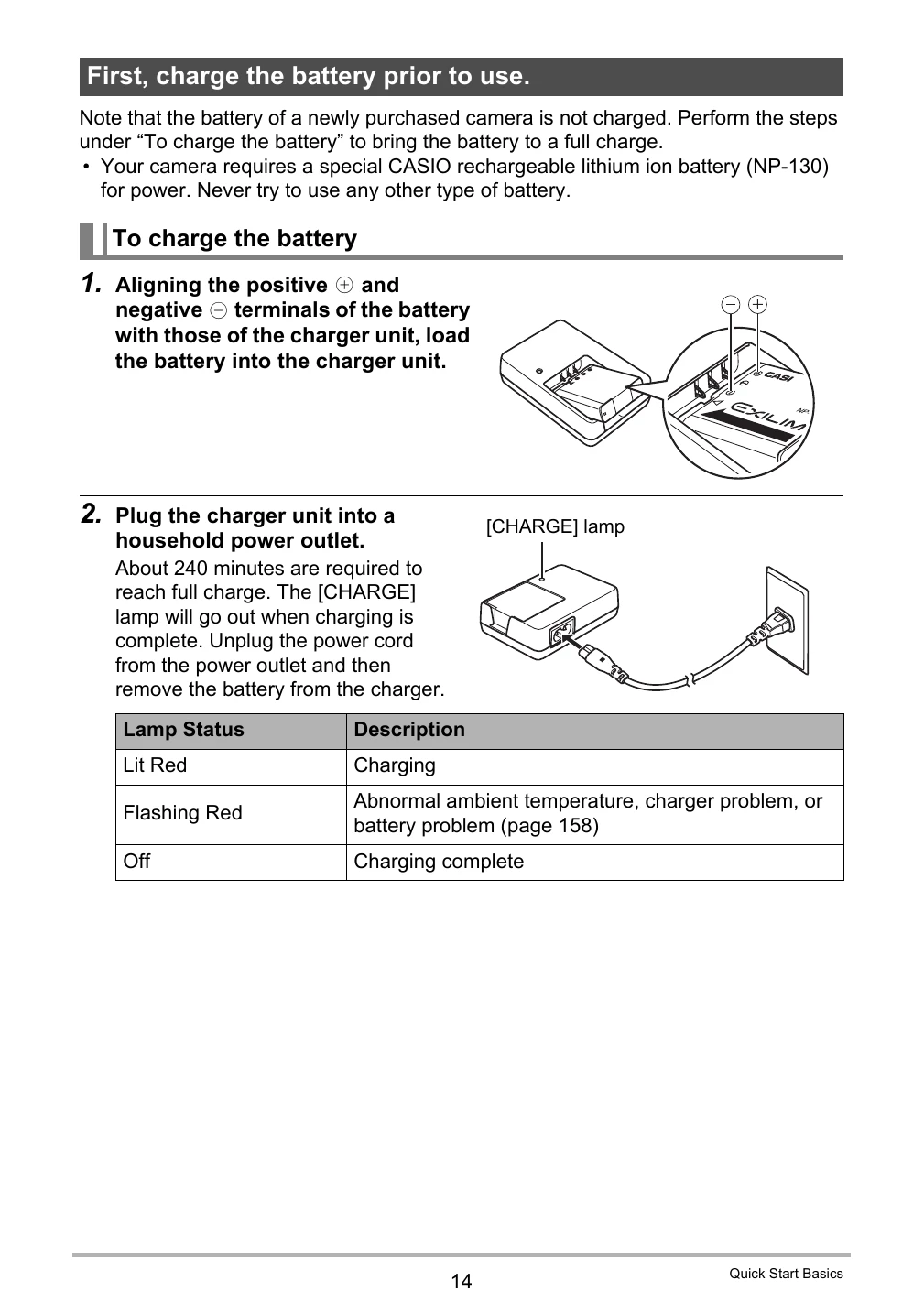 First, charge the battery prior to use.

Note that the battery of a newly purchased camera is not charged. Perform the steps under “To charge the battery” to bring the battery to a full charge.

• Your camera requires a special CASIO rechargeable lithium ion battery (NP-130) for power. Never try to use any other type of battery.

To charge the battery

1. Aligning the positive ⊕ and negative ⊖ terminals of the battery with those of the charger unit, load the battery into the charger unit.

⊖ ⊕

CASI

EXILIM

2. Plug the charger unit into a household power outlet.

About 240 minutes are required to reach full charge. The [CHARGE] lamp will go out when charging is complete. Unplug the power cord from the power outlet and then remove the battery from the charger.

[CHARGE] lamp

| Lamp Status | Description |
|---|---|
| Lit Red | Charging |
| Flashing Red | Abnormal ambient temperature, charger problem, or battery problem (page 158) |
| Off | Charging complete |

14

Quick Start Basics